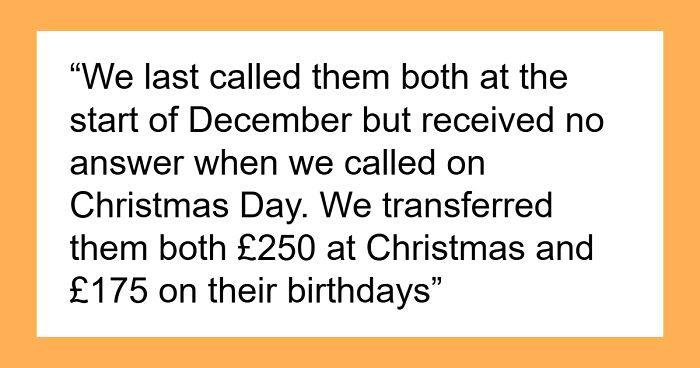 “We last called them both at the start of December but received no answer when we called on Christmas Day. We transferred them both £250 at Christmas and £175 on their birthdays”